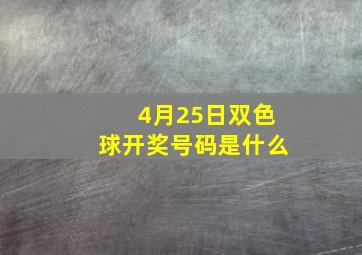 4月25日双色球开奖号码是什么